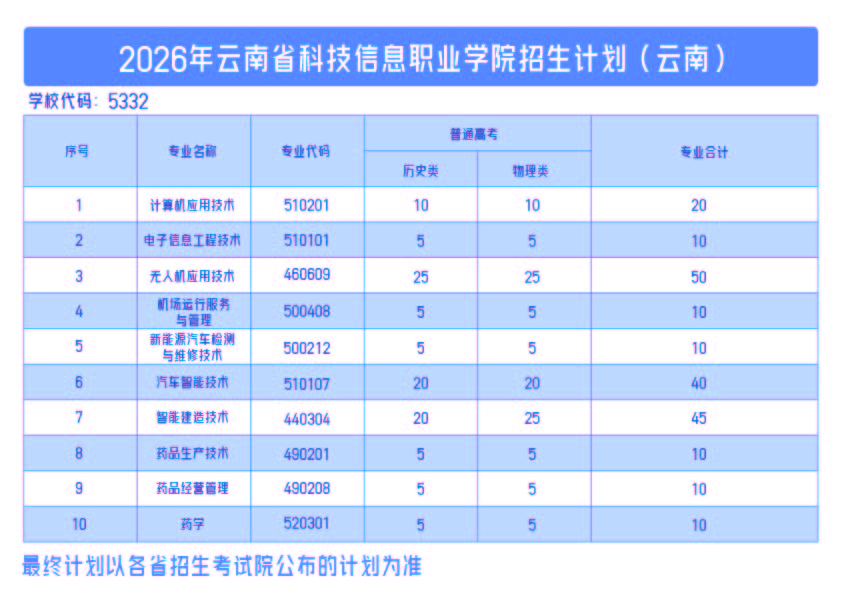 2026年云南省科技信息职业学院招生计划（云南）

学校代码：5332

| 序号 | 专业名称 | 专业代码 | 普通高考 历史类 | 普通高考 物理类 | 专业合计 |
|---|---|---|---|---|---|
| 1 | 计算机应用技术 | 510201 | 10 | 10 | 20 |
| 2 | 电子信息工程技术 | 510101 | 5 | 5 | 10 |
| 3 | 无人机应用技术 | 460609 | 25 | 25 | 50 |
| 4 | 机场运行服务与管理 | 500408 | 5 | 5 | 10 |
| 5 | 新能源汽车检测与维修技术 | 500212 | 5 | 5 | 10 |
| 6 | 汽车智能技术 | 510107 | 20 | 20 | 40 |
| 7 | 智能建造技术 | 440304 | 20 | 25 | 45 |
| 8 | 药品生产技术 | 490201 | 5 | 5 | 10 |
| 9 | 药品经营管理 | 490208 | 5 | 5 | 10 |
| 10 | 药学 | 520301 | 5 | 5 | 10 |

最终计划以各省招生考试院公布的计划为准